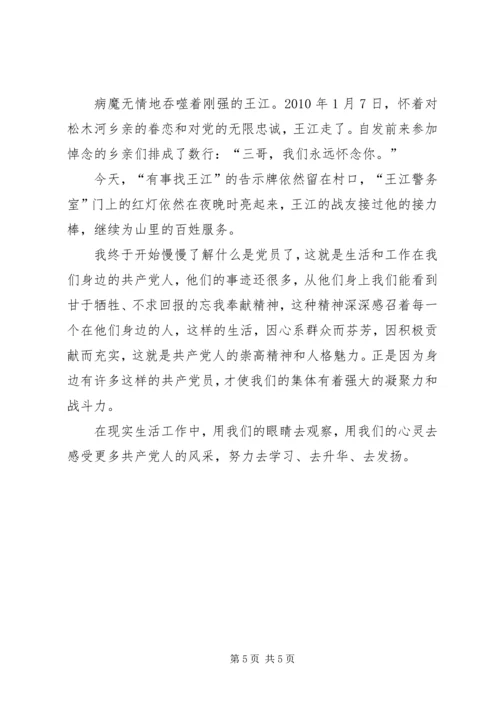 病魔无情地吞噬着刚强的王江。2010 年 1 月 7 日，怀着对松木河乡亲的眷恋和对党的无限忠诚，王江走了。自发前来参加悼念的乡亲们排成了数行：“三哥，我们永远怀念你。”

今天，“有事找王江”的告示牌依然留在村口，“王江警务室”门上的红灯依然在夜晚时亮起来，王江的战友接过他的接力棒，继续为山里的百姓服务。

我终于开始慢慢了解什么是党员了，这就是生活和工作在我们身边的共产党人，他们的事迹还很多，从他们身上我们能看到甘于牺牲、不求回报的忘我奉献精神，这种精神深深感召着每一个在他们身边的人，这样的生活，因心系群众而芬芳，因积极贡献而充实，这就是共产党人的崇高精神和人格魅力。正是因为身边有许多这样的共产党员，才使我们的集体有着强大的凝聚力和战斗力。

在现实生活工作中，用我们的眼睛去观察，用我们的心灵去感受更多共产党人的风采，努力去学习、去升华、去发扬。

第 5 页 共 5 页